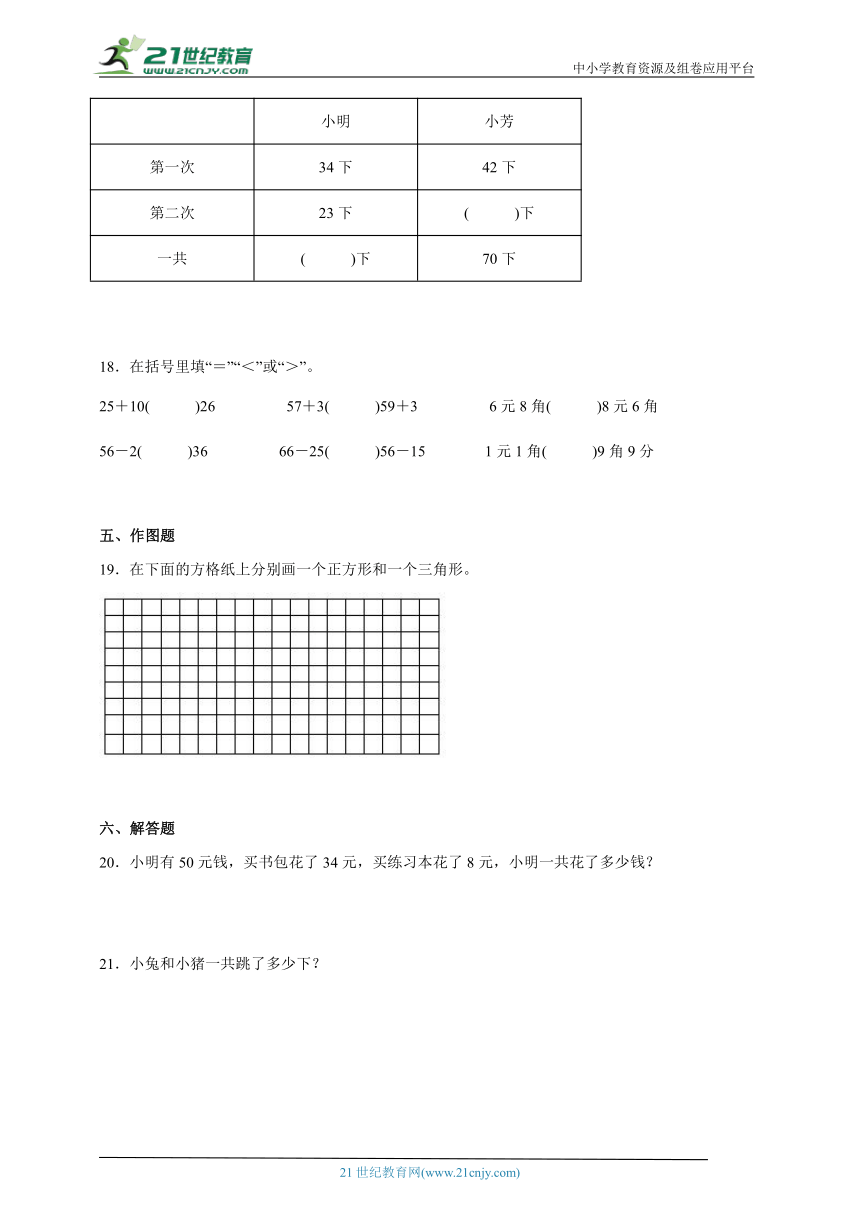 21世纪教育
www.21cnjy.com
中小学教育资源及组卷应用平台

| | 小明 | 小芳 |
|---|---|---|
| 第一次 | 34 下 | 42 下 |
| 第二次 | 23 下 | (    )下 |
| 一共 | (    )下 | 70 下 |

18．在括号里填“＝”“＜”或“＞”。

25＋10(    )26　　57＋3(    )59＋3　　6 元 8 角(    )8 元 6 角

56－2(    )36　　66－25(    )56－15　　1 元 1 角(    )9 角 9 分

五、作图题

19．在下面的方格纸上分别画一个正方形和一个三角形。

六、解答题

20．小明有 50 元钱，买书包花了 34 元，买练习本花了 8 元，小明一共花了多少钱？

21．小兔和小猪一共跳了多少下？

21 世纪教育网(www.21cnjy.com)